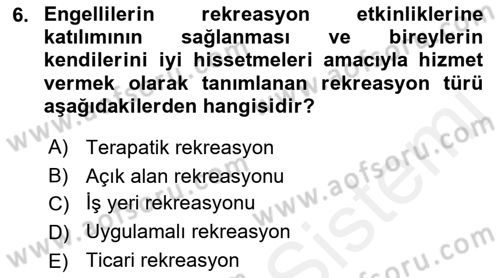 6. Engellilerin rekreasyon etkinliklerine katılımının sağlanması ve bireylerin kendilerini iyi hissetmeleri amacıyla hizmet vermek olarak tanımlanan rekreasyon türü aşağıdakilerden hangisidir?

A) Terapatik rekreasyon
B) Açık alan rekreasyonu
C) İş yeri rekreasyonu
D) Uygulamalı rekreasyon
E) Ticari rekreasyon

www.aofsoru.com
www.aofsoru.com
www.aofsoru.com
www.aofsoru.com
Sistem